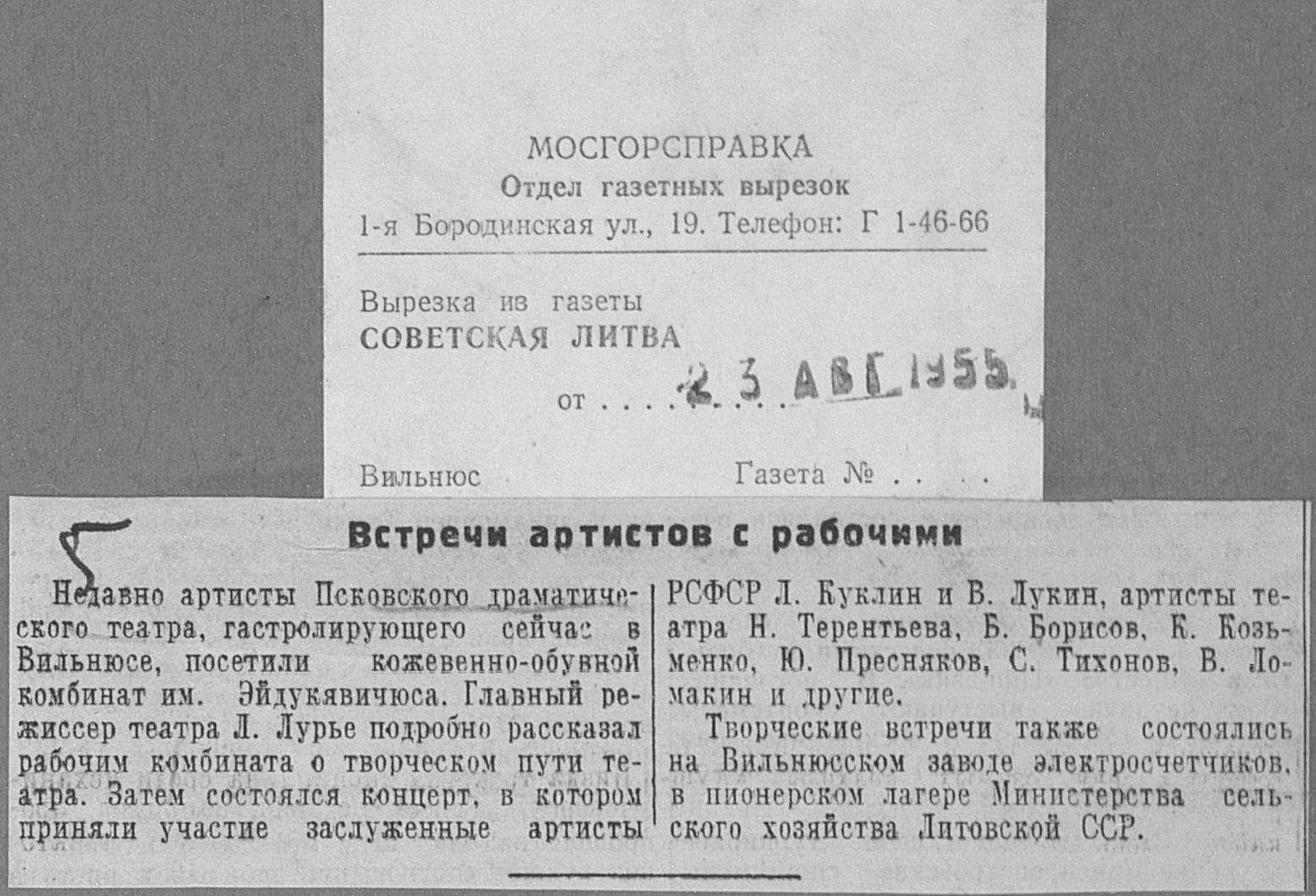 МОСГОРСПРАВКА
Отдел газетных вырезок
1-я Бородинская ул., 19. Телефон: Г 1-46-66

Вырезка из газеты
СОВЕТСКАЯ ЛИТВА

от 23 АВГ 1955

Вильнюс Газета №

5

Встречи артистов с рабочими

Недавно артисты Псковского драматического театра, гастролирующего сейчас в Вильнюсе, посетили кожевенно-обувной комбинат им. Эйдукявичюса. Главный режиссер театра Л. Лурье подробно рассказал рабочим комбината о творческом пути театра. Затем состоялся концерт, в котором приняли участие заслуженные артисты РСФСР Л. Куклин и В. Лукин, артисты театра Н. Терентьева, Б. Борисов, К. Козьменко, Ю. Пресняков, С. Тихонов, В. Ломакин и другие.

Творческие встречи также состоялись на Вильнюсском заводе электросчетчиков, в пионерском лагере Министерства сельского хозяйства Литовской ССР.